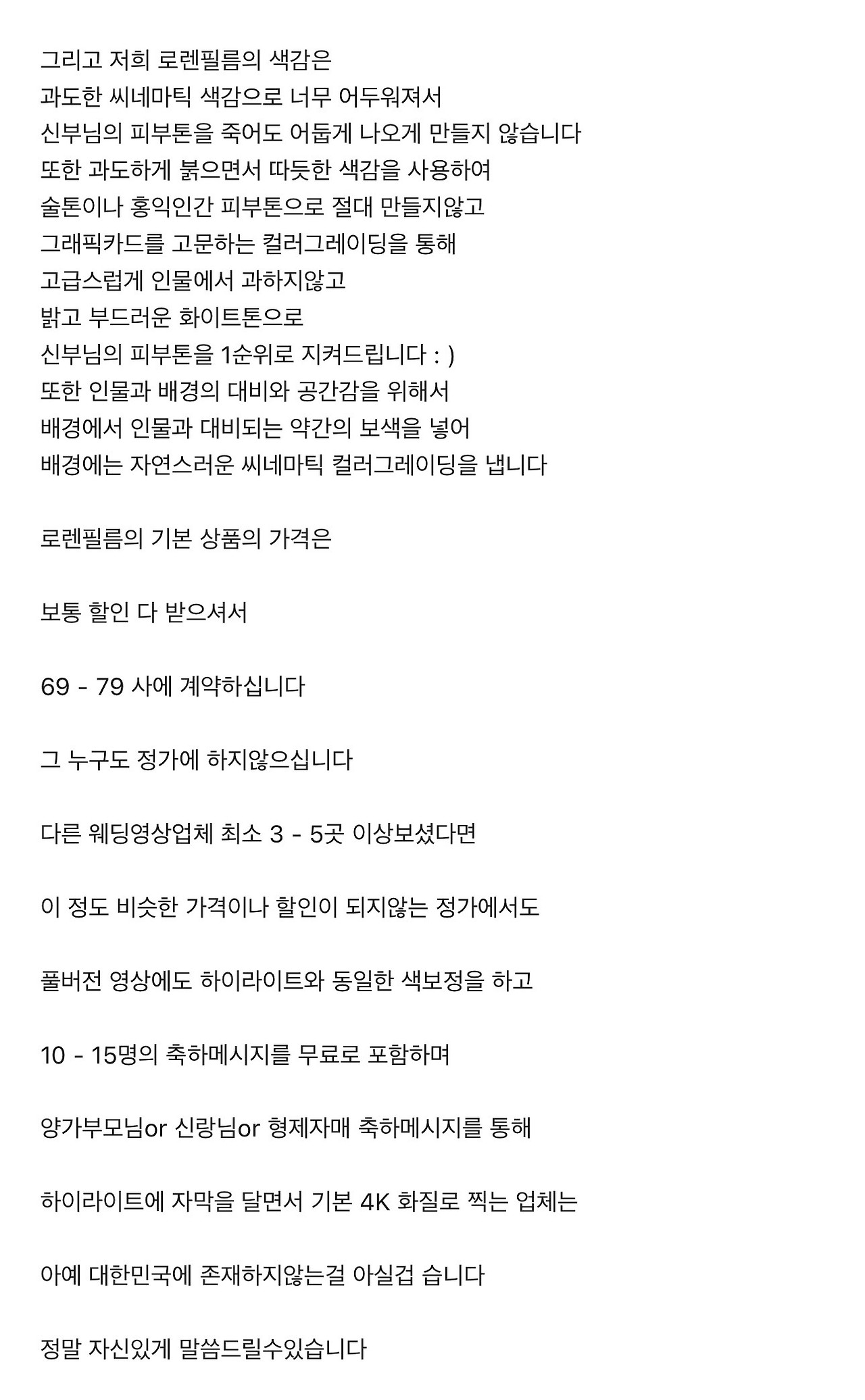 그리고 저희 로렌필름의 색감은
과도한 씨네마틱 색감으로 너무 어두워져서
신부님의 피부톤을 죽어도 어둡게 나오게 만들지 않습니다
또한 과도하게 붉으면서 따듯한 색감을 사용하여
술톤이나 홍익인간 피부톤으로 절대 만들지않고
그래픽카드를 고문하는 컬러그레이딩을 통해
고급스럽게 인물에서 과하지않고
밝고 부드러운 화이트톤으로
신부님의 피부톤을 1순위로 지켜드립니다 : )
또한 인물과 배경의 대비와 공간감을 위해서
배경에서 인물과 대비되는 약간의 보색을 넣어
배경에는 자연스러운 씨네마틱 컬러그레이딩을 냅니다

로렌필름의 기본 상품의 가격은

보통 할인 다 받으셔서

69 - 79 사에 계약하십니다

그 누구도 정가에 하지않으십니다

다른 웨딩영상업체 최소 3 - 5곳 이상보셨다면

이 정도 비슷한 가격이나 할인이 되지않는 정가에서도

풀버전 영상에도 하이라이트와 동일한 색보정을 하고

10 - 15명의 축하메시지를 무료로 포함하며

양가부모님or 신랑님or 형제자매 축하메시지를 통해

하이라이트에 자막을 달면서 기본 4K 화질로 찍는 업체는

아예 대한민국에 존재하지않는걸 아실겁 습니다

정말 자신있게 말씀드릴수있습니다